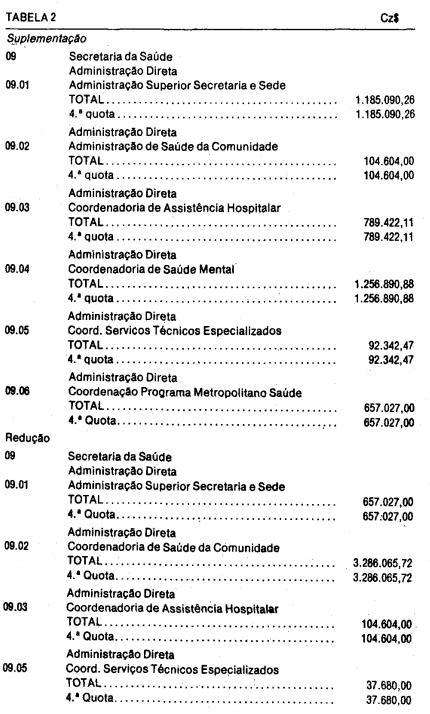 TABELA 2 Cz$

Suplementação

09 Secretaria da Saúde
Administração Direta
09.01 Administração Superior Secretaria e Sede
TOTAL 1.185.090,26
4.ª quota 1.185.090,26

Administração Direta
09.02 Administração de Saúde da Comunidade
TOTAL 104.604,00
4.ª quota 104.604,00

Administração Direta
09.03 Coordenadoria de Assistência Hospitalar
TOTAL 789.422,11
4.ª quota 789.422,11

Administração Direta
09.04 Coordenadoria de Saúde Mental
TOTAL 1.256.890,88
4.ª quota 1.256.890,88

Administração Direta
09.05 Coord. Servicos Técnicos Especializados
TOTAL 92.342,47
4.ª quota 92.342,47

Administração Direta
09.06 Coordenação Programa Metropolitano Saúde
TOTAL 657.027,00
4.ª Quota 657.027,00

Redução

09 Secretaria da Saúde
Administração Direta
09.01 Administração Superior Secretaria e Sede
TOTAL 657.027,00
4.ª Quota 657:027,00

Administração Direta
09.02 Coordenadoria de Saúde da Comunidade
TOTAL 3.286.065,72
4.ª Quota 3.286.065,72

Administração Direta
09.03 Coordenadoria de Assistência Hospitalar
TOTAL 104.604,00
4.ª Quota 104.604,00

Administração Direta
09.05 Coord. Serviços Técnicos Especializados
TOTAL 37.680,00
4.ª Quota 37.680,00